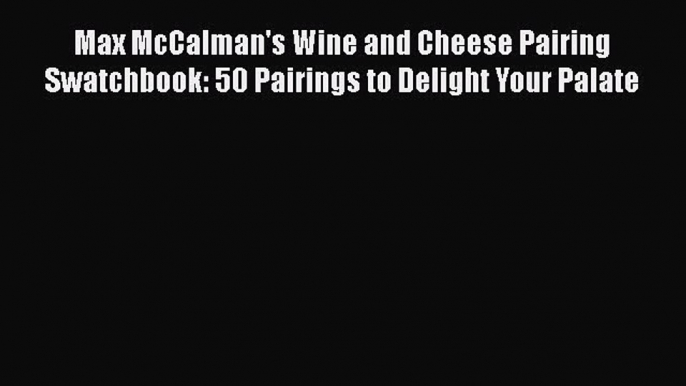 Max McCalman's Wine and Cheese Pairing Swatchbook: 50 Pairings to Delight Your Palate